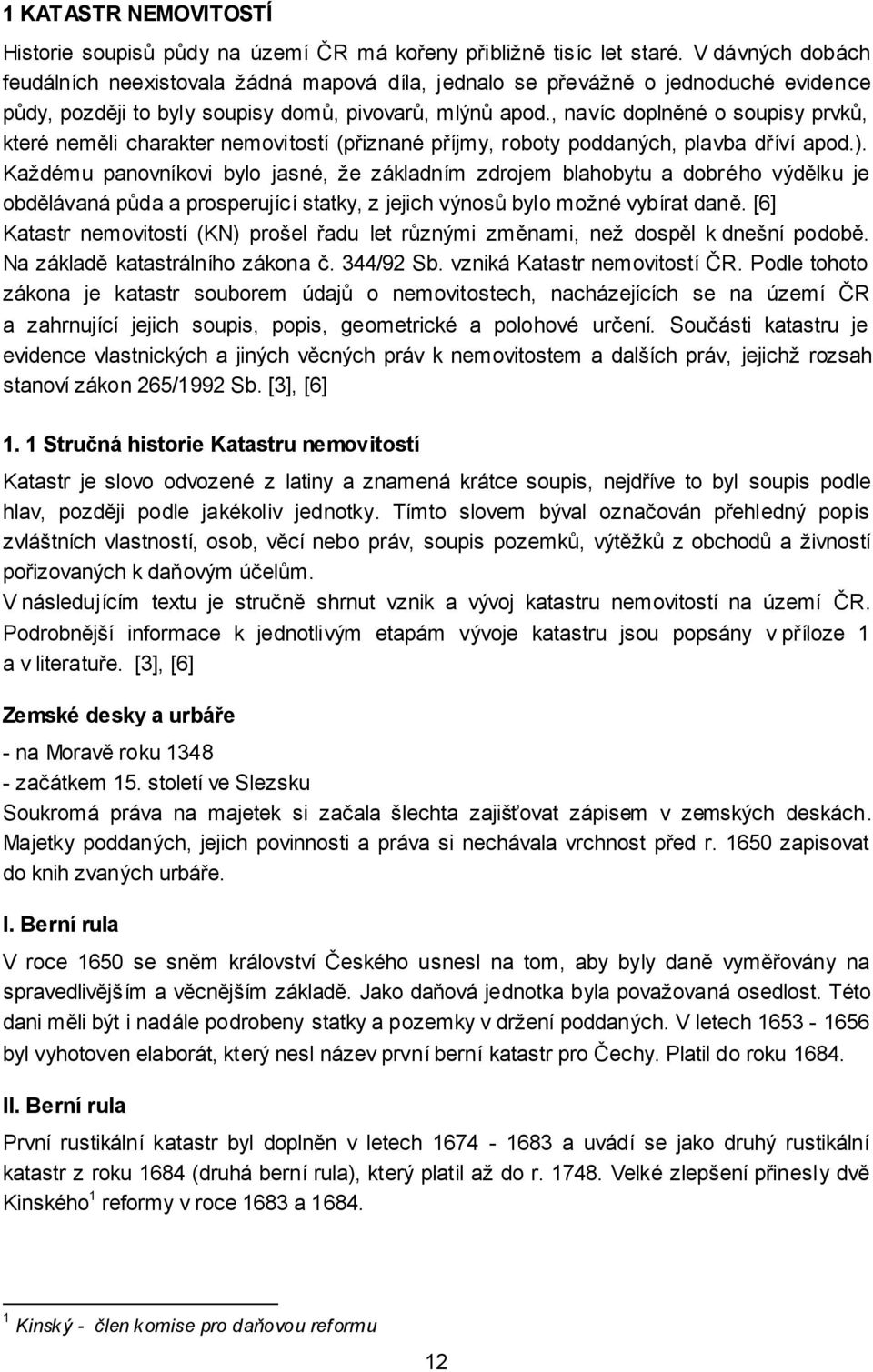 1 KATASTR NEMOVITOSTÍ

Historie soupisů půdy na území ČR má kořeny přibližně tisíc let staré. V dávných dobách feudálních neexistovala žádná mapová díla, jednalo se převážně o jednoduché evidence půdy, později to byly soupisy domů, pivovarů, mlýnů apod., navíc doplněné o soupisy prvků, které neměli charakter nemovitostí (přiznané příjmy, roboty poddaných, plavba dříví apod.). Každému panovníkovi bylo jasné, že základním zdrojem blahobytu a dobrého výdělku je obdělávaná půda a prosperující statky, z jejich výnosů bylo možné vybírat daně. [6]
Katastr nemovitostí (KN) prošel řadu let různými změnami, než dospěl k dnešní podobě. Na základě katastrálního zákona č. 344/92 Sb. vzniká Katastr nemovitostí ČR. Podle tohoto zákona je katastr souborem údajů o nemovitostech, nacházejících se na území ČR a zahrnující jejich soupis, popis, geometrické a polohové určení. Součásti katastru je evidence vlastnických a jiných věcných práv k nemovitostem a dalších práv, jejichž rozsah stanoví zákon 265/1992 Sb. [3], [6]

1. 1 Stručná historie Katastru nemovitostí

Katastr je slovo odvozené z latiny a znamená krátce soupis, nejdříve to byl soupis podle hlav, později podle jakékoliv jednotky. Tímto slovem býval označován přehledný popis zvláštních vlastností, osob, věcí nebo práv, soupis pozemků, výtěžků z obchodů a živností pořizovaných k daňovým účelům.
V následujícím textu je stručně shrnut vznik a vývoj katastru nemovitostí na území ČR. Podrobnější informace k jednotlivým etapám vývoje katastru jsou popsány v příloze 1 a v literatuře. [3], [6]

Zemské desky a urbáře

- na Moravě roku 1348
- začátkem 15. století ve Slezsku
Soukromá práva na majetek si začala šlechta zajišťovat zápisem v zemských deskách. Majetky poddaných, jejich povinnosti a práva si nechávala vrchnost před r. 1650 zapisovat do knih zvaných urbáře.

I. Berní rula

V roce 1650 se sněm království Českého usnesl na tom, aby byly daně vyměřovány na spravedlivějším a věcnějším základě. Jako daňová jednotka byla považovaná osedlost. Této dani měli být i nadále podrobeny statky a pozemky v držení poddaných. V letech 1653 - 1656 byl vyhotoven elaborát, který nesl název první berní katastr pro Čechy. Platil do roku 1684.

II. Berní rula

První rustikální katastr byl doplněn v letech 1674 - 1683 a uvádí se jako druhý rustikální katastr z roku 1684 (druhá berní rula), který platil až do r. 1748. Velké zlepšení přinesly dvě Kinského$^1$ reformy v roce 1683 a 1684.

$^1$ Kinský - člen komise pro daňovou reformu

12